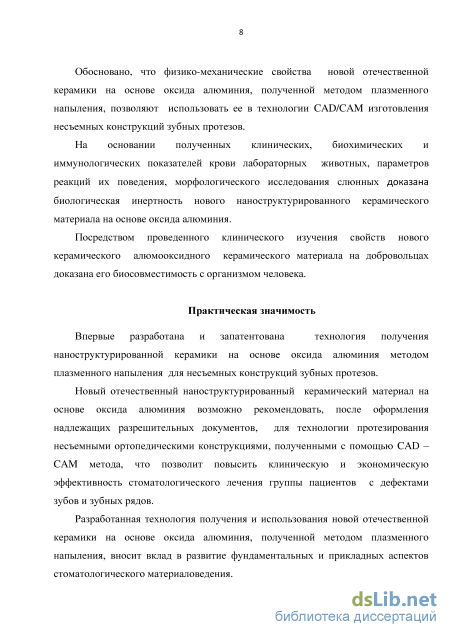 8

Обосновано, что физико-механические свойства новой отечественной керамики на основе оксида алюминия, полученной методом плазменного напыления, позволяют использовать ее в технологии CAD/CAM изготовления несъемных конструкций зубных протезов.

На основании полученных клинических, биохимических и иммунологических показателей крови лабораторных животных, параметров реакций их поведения, морфологического исследования слюнных доказана биологическая инертность нового наноструктурированного керамического материала на основе оксида алюминия.

Посредством проведенного клинического изучения свойств нового керамического алюмооксидного керамического материала на добровольцах доказана его биосовместимость с организмом человека.

Практическая значимость

Впервые разработана и запатентована технология получения наноструктурированной керамики на основе оксида алюминия методом плазменного напыления для несъемных конструкций зубных протезов.

Новый отечественный наноструктурированный керамический материал на основе оксида алюминия возможно рекомендовать, после оформления надлежащих разрешительных документов, для технологии протезирования несъемными ортопедическими конструкциями, полученными с помощью CAD – CAM метода, что позволит повысить клиническую и экономическую эффективность стоматологического лечения группы пациентов с дефектами зубов и зубных рядов.

Разработанная технология получения и использования новой отечественной керамики на основе оксида алюминия, полученной методом плазменного напыления, вносит вклад в развитие фундаментальных и прикладных аспектов стоматологического материаловедения.

dsLib.net
библиотека диссертаций